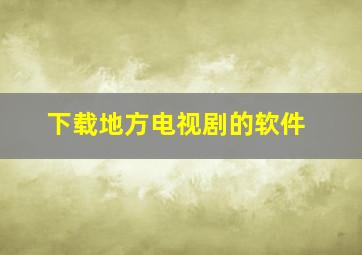 下载地方电视剧的软件